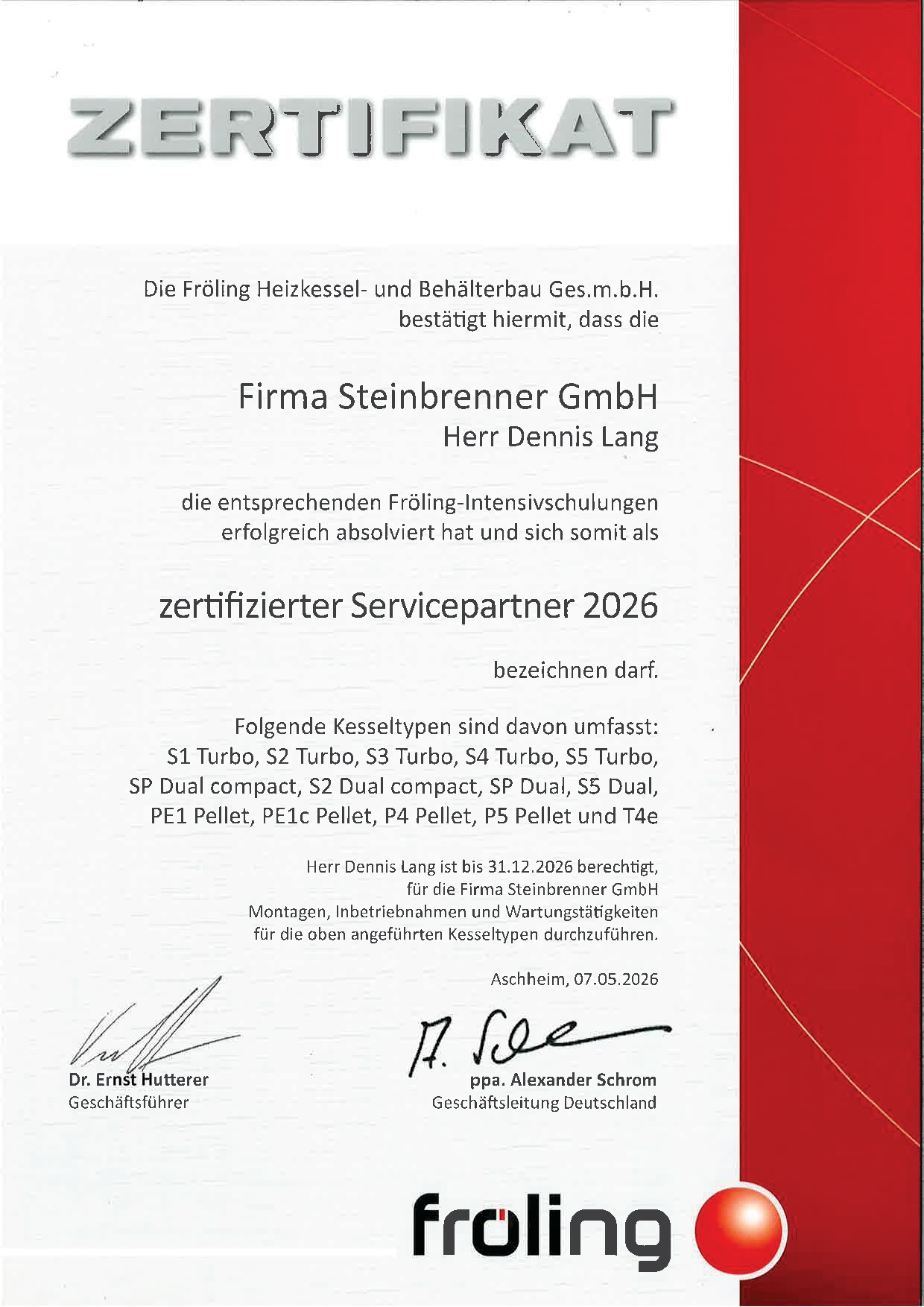 ZERTIFIKAT

Die Fröling Heizkessel- und Behälterbau Ges.m.b.H. bestätigt hiermit, dass die

Firma Steinbrenner GmbH
Herr Dennis Lang

die entsprechenden Fröling-Intensivschulungen erfolgreich absolviert hat und sich somit als

zertifizierter Servicepartner 2026

bezeichnen darf.

Folgende Kesseltypen sind davon umfasst: S1 Turbo, S2 Turbo, S3 Turbo, S4 Turbo, S5 Turbo, SP Dual compact, S2 Dual compact, SP Dual, S5 Dual, PE1 Pellet, PE1c Pellet, P4 Pellet, P5 Pellet und T4e

Herr Dennis Lang ist bis 31.12.2026 berechtigt, für die Firma Steinbrenner GmbH Montagen, Inbetriebnahmen und Wartungstätigkeiten für die oben angeführten Kesseltypen durchzuführen.

Aschheim, 07.05.2026

Dr. Ernst Hutterer
Geschäftsführer

ppa. Alexander Schrom
Geschäftsleitung Deutschland

fröling